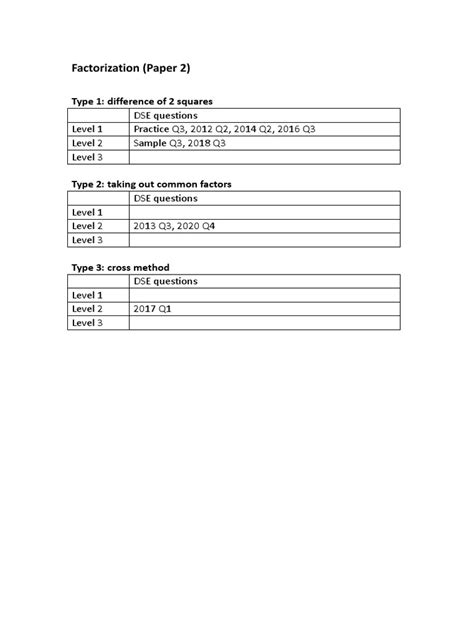 Factorization (Paper 2)

Type 1: difference of 2 squares

| | DSE questions |
|---|---|
| Level 1 | Practice Q3, 2012 Q2, 2014 Q2, 2016 Q3 |
| Level 2 | Sample Q3, 2018 Q3 |
| Level 3 | |

Type 2: taking out common factors

| | DSE questions |
|---|---|
| Level 1 | |
| Level 2 | 2013 Q3, 2020 Q4 |
| Level 3 | |

Type 3: cross method

| | DSE questions |
|---|---|
| Level 1 | |
| Level 2 | 2017 Q1 |
| Level 3 | |